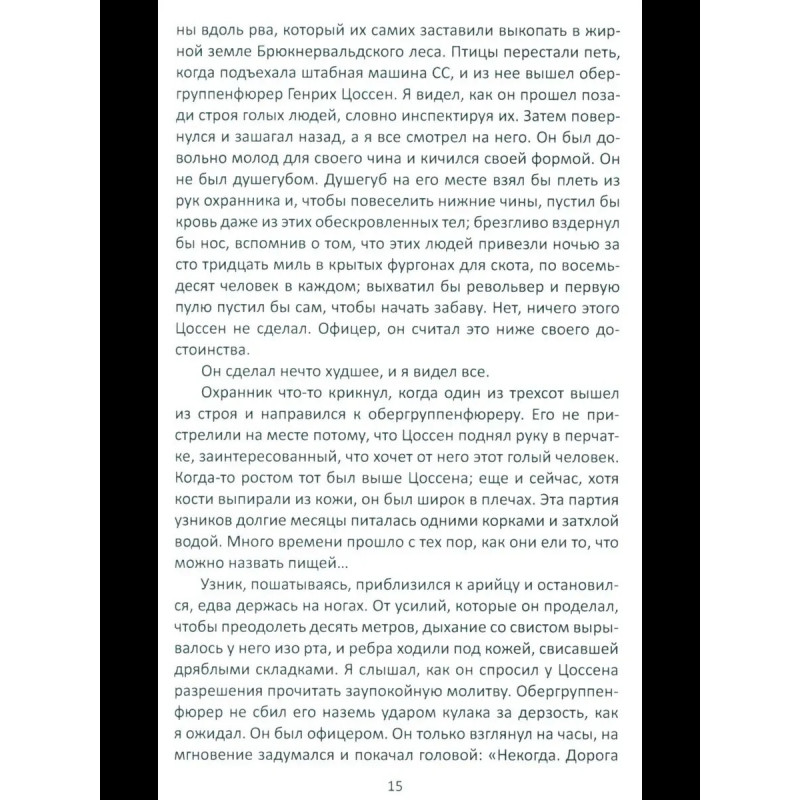 ны вдоль рва, который их самих заставили выкопать в жирной земле Брюкнервальдского леса. Птицы перестали петь, когда подъехала штабная машина СС, и из нее вышел обергруппенфюрер Генрих Цоссен. Я видел, как он прошел позади строя голых людей, словно инспектируя их. Затем повернулся и зашагал назад, а я все смотрел на него. Он был довольно молод для своего чина и кичился своей формой. Он не был душегубом. Душегуб на его месте взял бы плеть из рук охранника и, чтобы повеселить нижние чины, пустил бы кровь даже из этих обескровленных тел; брезгливо вздернул бы нос, вспомнив о том, что этих людей привезли ночью за сто тридцать миль в крытых фургонах для скота, по восемьдесят человек в каждом; выхватил бы револьвер и первую пулю пустил бы сам, чтобы начать забаву. Нет, ничего этого Цоссен не сделал. Офицер, он считал это ниже своего достоинства.

Он сделал нечто худшее, и я видел все.

Охранник что-то крикнул, когда один из трехсот вышел из строя и направился к обергруппенфюреру. Его не пристрелили на месте потому, что Цоссен поднял руку в перчатке, заинтересованный, что хочет от него этот голый человек. Когда-то ростом тот был выше Цоссена; еще и сейчас, хотя кости выпирали из кожи, он был широк в плечах. Эта партия узников долгие месяцы питалась одними корками и затхлой водой. Много времени прошло с тех пор, как они ели то, что можно назвать пищей...

Узник, пошатываясь, приблизился к арийцу и остановился, едва держась на ногах. От усилий, которые он проделал, чтобы преодолеть десять метров, дыхание со свистом вырывалось у него изо рта, и ребра ходили под кожей, свисавшей дряблыми складками. Я слышал, как он спросил у Цоссена разрешения прочитать заупокойную молитву. Обергруппенфюрер не сбил его наземь ударом кулака за дерзость, как я ожидал. Он был офицером. Он только взглянул на часы, на мгновение задумался и покачал головой: «Некогда. Дорога

15